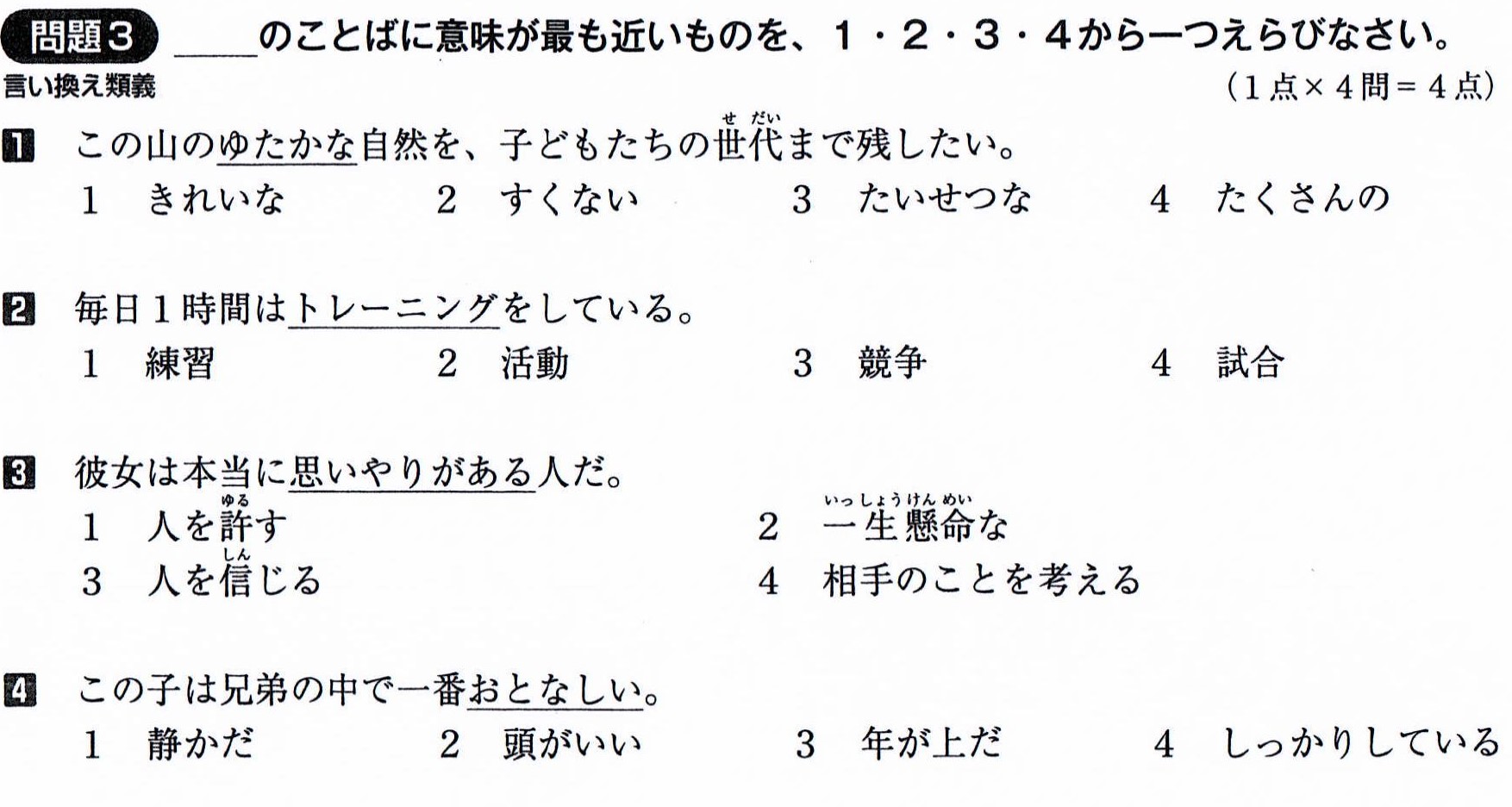 問題3 ____のことばに意味が最も近いものを、1・2・3・4から一つえらびなさい。

言い換え類義

(1点×4問=4点)

1 この山のゆたかな自然を、子どもたちの世代まで残したい。

1 きれいな 2 すくない 3 たいせつな 4 たくさんの

2 毎日1時間はトレーニングをしている。

1 練習 2 活動 3 競争 4 試合

3 彼女は本当に思いやりがある人だ。

1 人を許す 2 一生懸命な

3 人を信じる 4 相手のことを考える

4 この子は兄弟の中で一番おとなしい。

1 静かだ 2 頭がいい 3 年が上だ 4 しっかりしている